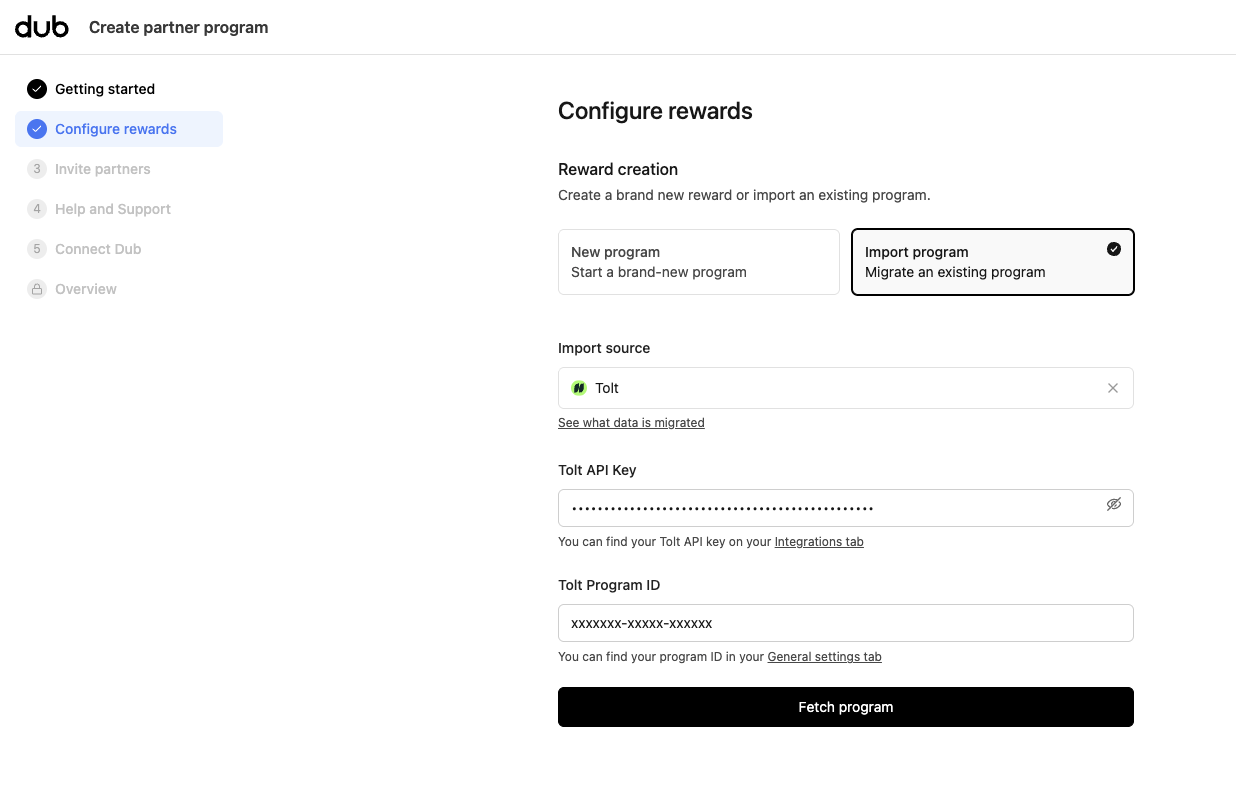 dub Create partner program

Getting started
Configure rewards
3 Invite partners
4 Help and Support
5 Connect Dub
Overview

Configure rewards

Reward creation
Create a brand new reward or import an existing program.

New program
Start a brand-new program

Import program
Migrate an existing program

Import source
Tolt
See what data is migrated

Tolt API Key
••••••••••••••••••••••••••••••••••••••••••••••••
You can find your Tolt API key on your Integrations tab

Tolt Program ID
xxxxxxx-xxxxx-xxxxxx
You can find your program ID in your General settings tab

Fetch program